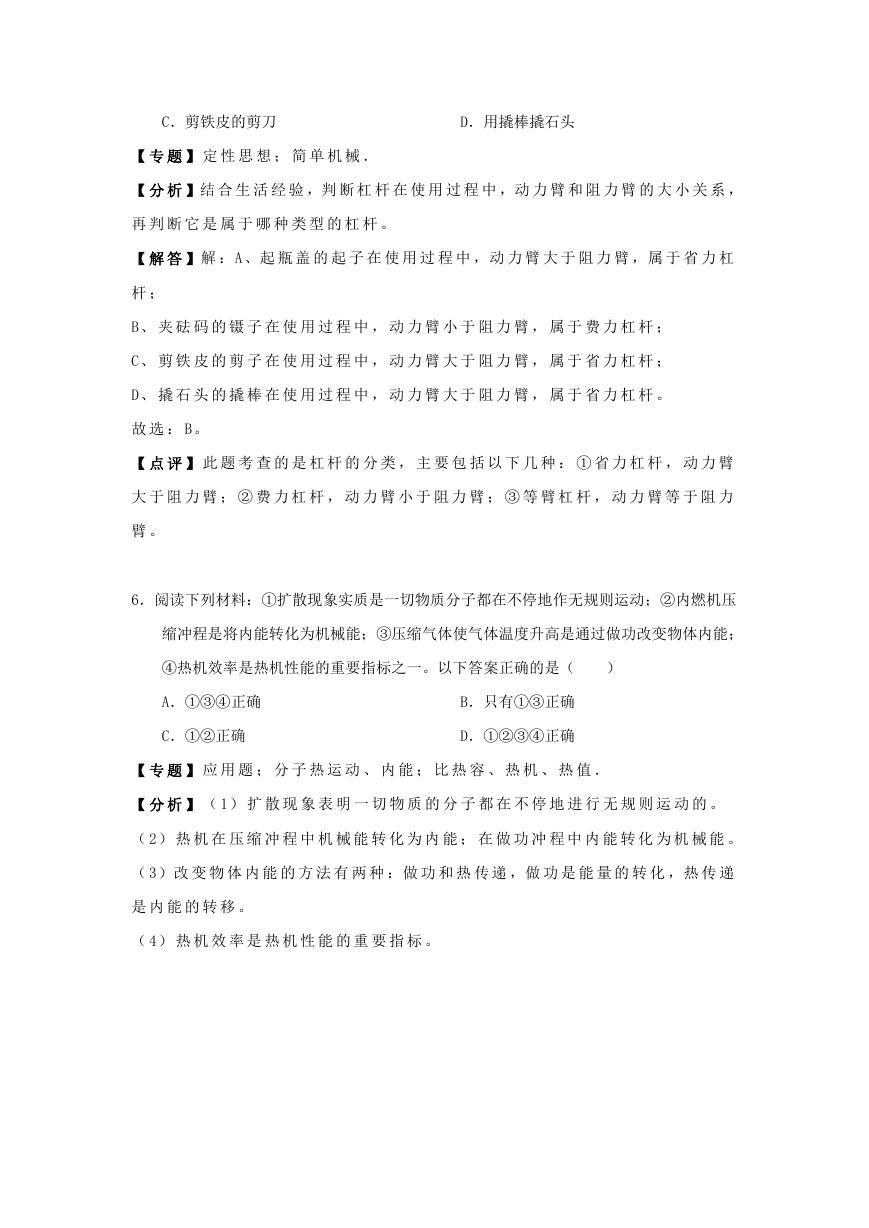 C．剪铁皮的剪刀　　　　　　　　　　　D．用撬棒撬石头

【专题】定性思想；简单机械．

【分析】结合生活经验，判断杠杆在使用过程中，动力臂和阻力臂的大小关系，再判断它是属于哪种类型的杠杆。

【解答】解：A、起瓶盖的起子在使用过程中，动力臂大于阻力臂，属于省力杠杆；

B、夹砝码的镊子在使用过程中，动力臂小于阻力臂，属于费力杠杆；

C、剪铁皮的剪子在使用过程中，动力臂大于阻力臂，属于省力杠杆；

D、撬石头的撬棒在使用过程中，动力臂大于阻力臂，属于省力杠杆。

故选：B。

【点评】此题考查的是杠杆的分类，主要包括以下几种：①省力杠杆，动力臂大于阻力臂；②费力杠杆，动力臂小于阻力臂；③等臂杠杆，动力臂等于阻力臂。

6．阅读下列材料：①扩散现象实质是一切物质分子都在不停地作无规则运动；②内燃机压缩冲程是将内能转化为机械能；③压缩气体使气体温度升高是通过做功改变物体内能；④热机效率是热机性能的重要指标之一。以下答案正确的是（　　）

A．①③④正确　　　　　　　　　　　B．只有①③正确

C．①②正确　　　　　　　　　　　　D．①②③④正确

【专题】应用题；分子热运动、内能；比热容、热机、热值．

【分析】（1）扩散现象表明一切物质的分子都在不停地进行无规则运动的。

（2）热机在压缩冲程中机械能转化为内能；在做功冲程中内能转化为机械能。

（3）改变物体内能的方法有两种：做功和热传递，做功是能量的转化，热传递是内能的转移。

（4）热机效率是热机性能的重要指标。